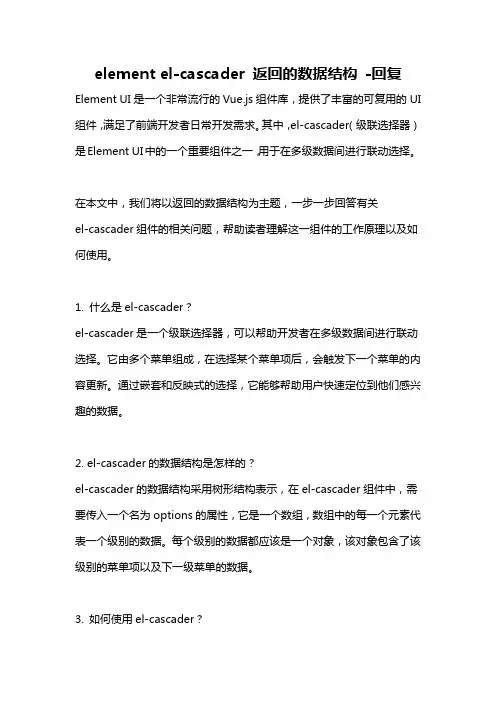 element el-cascader 返回的数据结构 -回复

Element UI 是一个非常流行的 Vue.js 组件库，提供了丰富的可复用的 UI 组件，满足了前端开发者日常开发需求。其中，el-cascader(级联选择器）是 Element UI 中的一个重要组件之一，用于在多级数据间进行联动选择。

在本文中，我们将以返回的数据结构为主题，一步一步回答有关 el-cascader 组件的相关问题，帮助读者理解这一组件的工作原理以及如何使用。

1. 什么是 el-cascader？
el-cascader 是一个级联选择器，可以帮助开发者在多级数据间进行联动选择。它由多个菜单组成，在选择某个菜单项后，会触发下一个菜单的内容更新。通过嵌套和反映式的选择，它能够帮助用户快速定位到他们感兴趣的数据。

2. el-cascader 的数据结构是怎样的？
el-cascader 的数据结构采用树形结构表示，在 el-cascader 组件中，需要传入一个名为 options 的属性，它是一个数组，数组中的每一个元素代表一个级别的数据。每个级别的数据都应该是一个对象，该对象包含了该级别的菜单项以及下一级菜单的数据。

3. 如何使用 el-cascader？